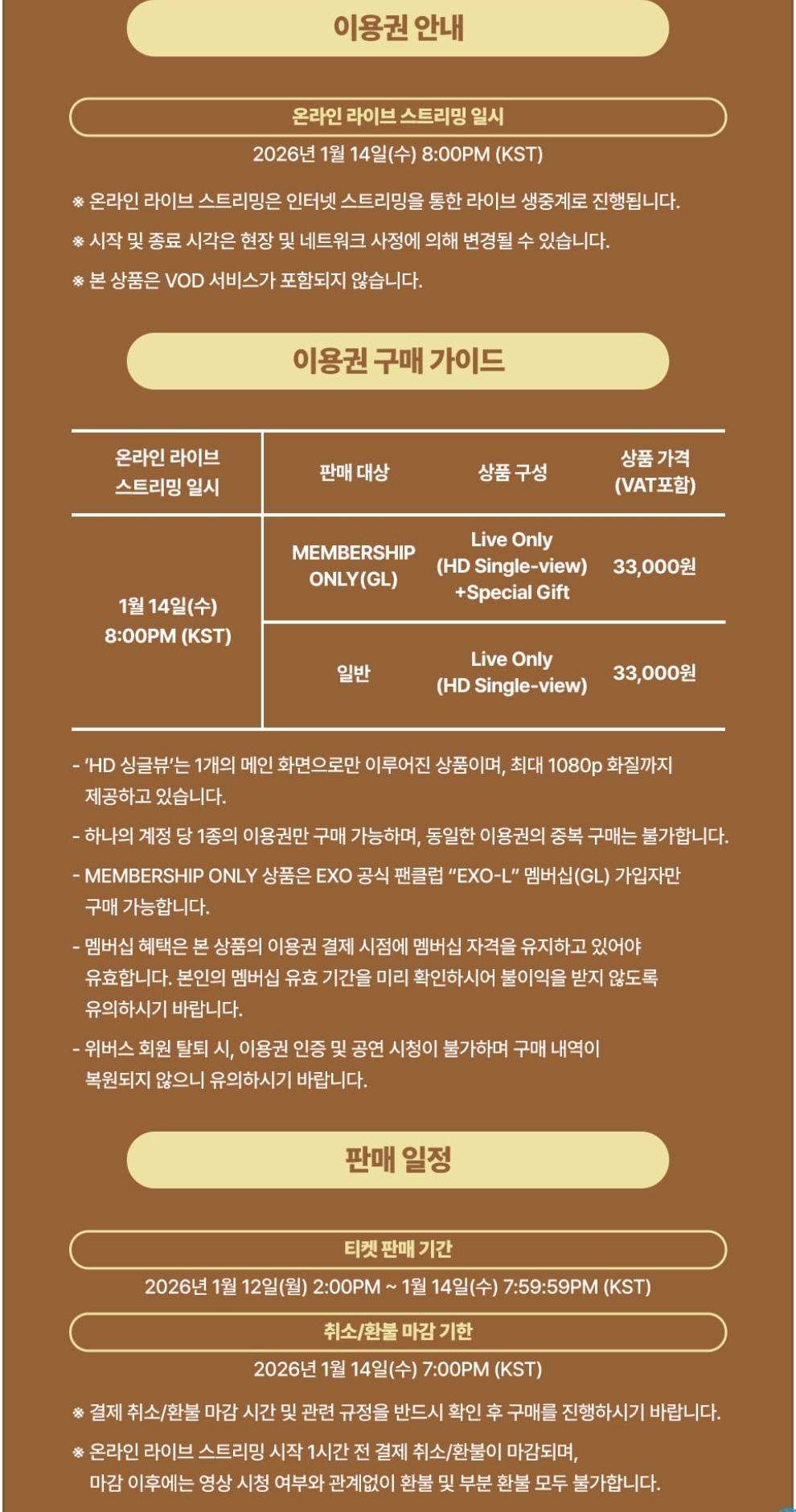 이용권 안내

온라인 라이브 스트리밍 일시

2026년 1월 14일(수) 8:00PM (KST)

※ 온라인 라이브 스트리밍은 인터넷 스트리밍을 통한 라이브 생중계로 진행됩니다.

※ 시작 및 종료 시각은 현장 및 네트워크 사정에 의해 변경될 수 있습니다.

※ 본 상품은 VOD 서비스가 포함되지 않습니다.

이용권 구매 가이드

| 온라인 라이브 스트리밍 일시 | 판매 대상 | 상품 구성 | 상품 가격 (VAT포함) |
|---|---|---|---|
| 1월 14일(수) 8:00PM (KST) | MEMBERSHIP ONLY(GL) | Live Only (HD Single-view) +Special Gift | 33,000원 |
| | 일반 | Live Only (HD Single-view) | 33,000원 |

- 'HD 싱글뷰'는 1개의 메인 화면으로만 이루어진 상품이며, 최대 1080p 화질까지 제공하고 있습니다.

- 하나의 계정 당 1종의 이용권만 구매 가능하며, 동일한 이용권의 중복 구매는 불가합니다.

- MEMBERSHIP ONLY 상품은 EXO 공식 팬클럽 "EXO-L" 멤버십(GL) 가입자만 구매 가능합니다.

- 멤버십 혜택은 본 상품의 이용권 결제 시점에 멤버십 자격을 유지하고 있어야 유효합니다. 본인의 멤버십 유효 기간을 미리 확인하시어 불이익을 받지 않도록 유의하시기 바랍니다.

- 위버스 회원 탈퇴 시, 이용권 인증 및 공연 시청이 불가하며 구매 내역이 복원되지 않으니 유의하시기 바랍니다.

판매 일정

티켓 판매 기간

2026년 1월 12일(월) 2:00PM ~ 1월 14일(수) 7:59:59PM (KST)

취소/환불 마감 기한

2026년 1월 14일(수) 7:00PM (KST)

※ 결제 취소/환불 마감 시간 및 관련 규정을 반드시 확인 후 구매를 진행하시기 바랍니다.

※ 온라인 라이브 스트리밍 시작 1시간 전 결제 취소/환불이 마감되며, 마감 이후에는 영상 시청 여부와 관계없이 환불 및 부분 환불 모두 불가합니다.